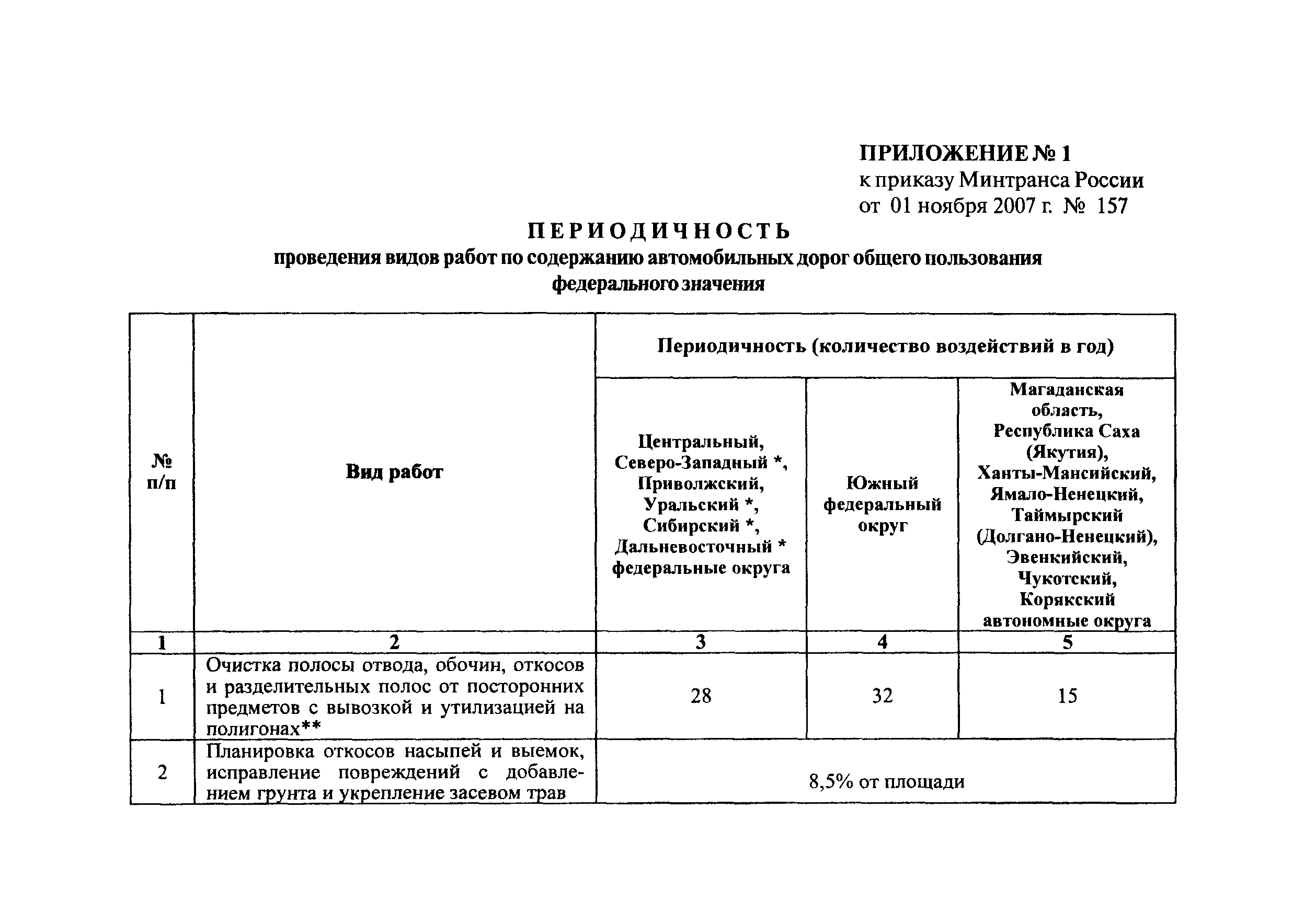 ПРИЛОЖЕНИЕ № 1
к приказу Минтранса России
от 01 ноября 2007 г. № 157

ПЕРИОДИЧНОСТЬ
проведения видов работ по содержанию автомобильных дорог общего пользования федерального значения

| № п/п | Вид работ | Периодичность (количество воздействий в год) | | |
|---|---|---|---|---|
| | | Центральный, Северо-Западный *, Приволжский, Уральский *, Сибирский *, Дальневосточный * федеральные округа | Южный федеральный округ | Магаданская область, Республика Саха (Якутия), Ханты-Мансийский, Ямало-Ненецкий, Таймырский (Долгано-Ненецкий), Эвенкийский, Чукотский, Корякский автономные округа |
| 1 | 2 | 3 | 4 | 5 |
| 1 | Очистка полосы отвода, обочин, откосов и разделительных полос от посторонних предметов с вывозкой и утилизацией на полигонах** | 28 | 32 | 15 |
| 2 | Планировка откосов насыпей и выемок, исправление повреждений с добавлением грунта и укрепление засевом трав | 8,5% от площади | | |